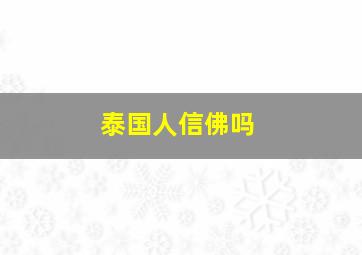 泰国人信佛吗